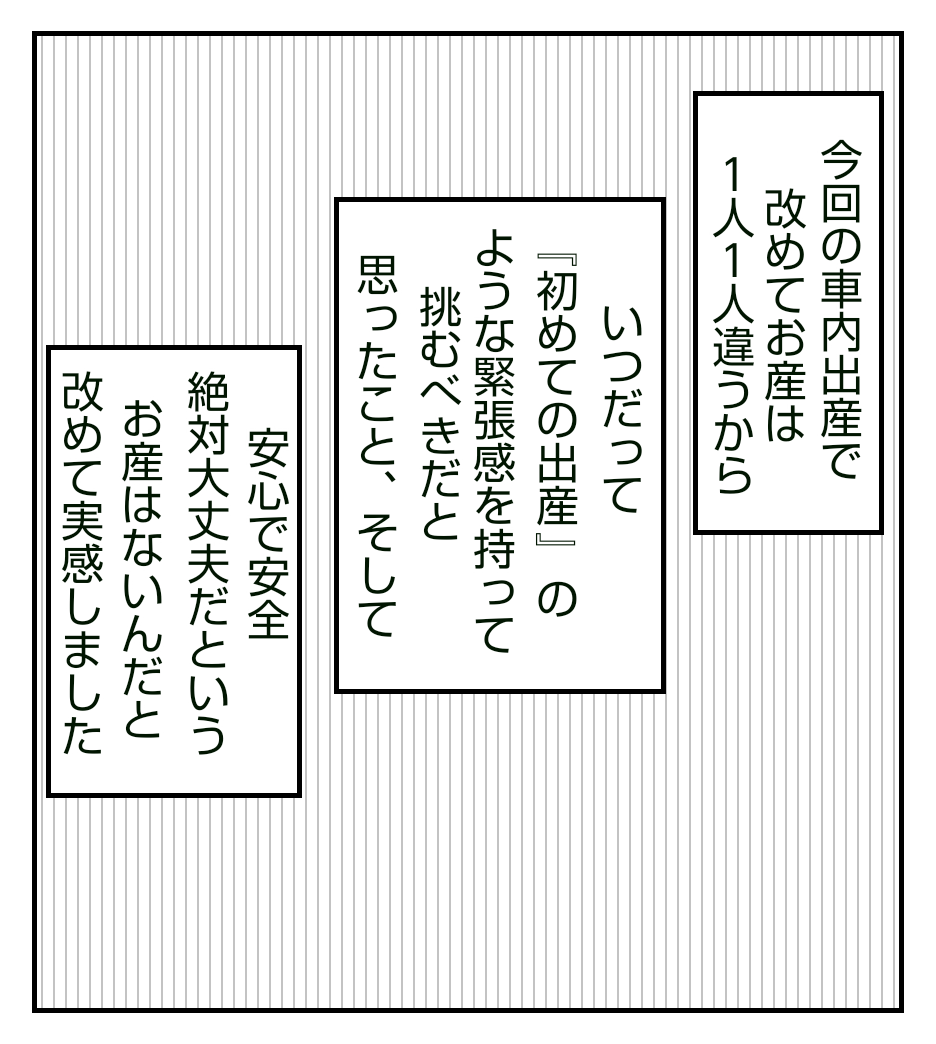 今回の車内出産で
改めてお産は
1人1人違うから

いつだって
『初めての出産』の
ような緊張感を持って
挑むべきだと
思ったこと、そして

安心で安全
絶対大丈夫だという
お産はないんだと
改めて実感しました